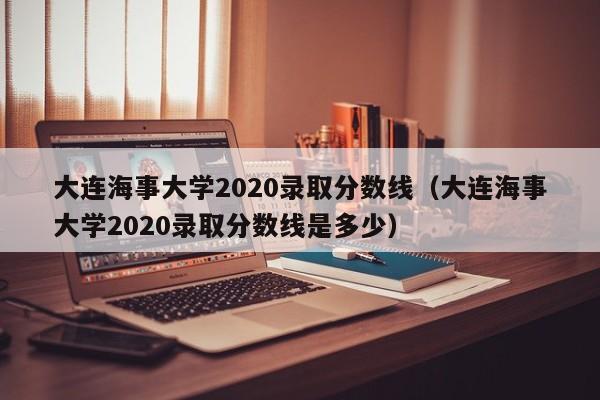 大连海事大学2020录取分数线（大连海事大学2020录取分数线是多少）